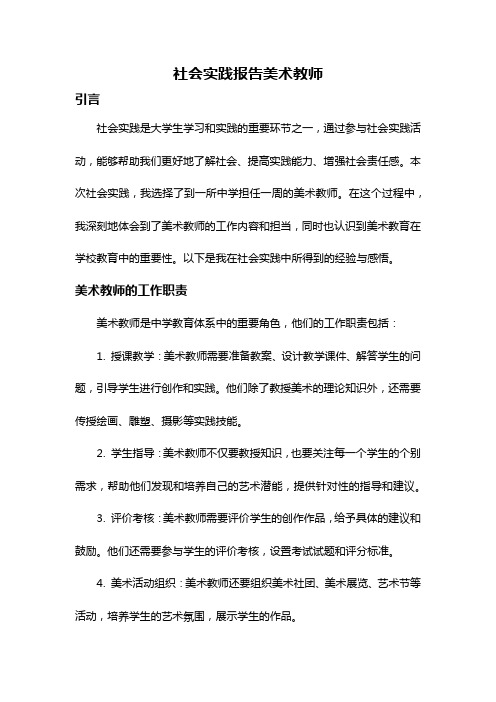 社会实践报告美术教师

引言

社会实践是大学生学习和实践的重要环节之一，通过参与社会实践活动，能够帮助我们更好地了解社会、提高实践能力、增强社会责任感。本次社会实践，我选择了到一所中学担任一周的美术教师。在这个过程中，我深刻地体会到了美术教师的工作内容和担当，同时也认识到美术教育在学校教育中的重要性。以下是我在社会实践中所得到的经验与感悟。

美术教师的工作职责

美术教师是中学教育体系中的重要角色，他们的工作职责包括：

1. 授课教学：美术教师需要准备教案、设计教学课件、解答学生的问题，引导学生进行创作和实践。他们除了教授美术的理论知识外，还需要传授绘画、雕塑、摄影等实践技能。

2. 学生指导：美术教师不仅要教授知识，也要关注每一个学生的个别需求，帮助他们发现和培养自己的艺术潜能，提供针对性的指导和建议。

3. 评价考核：美术教师需要评价学生的创作作品，给予具体的建议和鼓励。他们还需要参与学生的评价考核，设置考试试题和评分标准。

4. 美术活动组织：美术教师还要组织美术社团、美术展览、艺术节等活动，培养学生的艺术氛围，展示学生的作品。